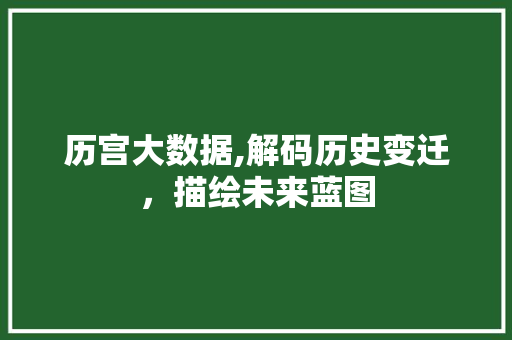 历宫大数据,解码历史变迁，描绘未来蓝图